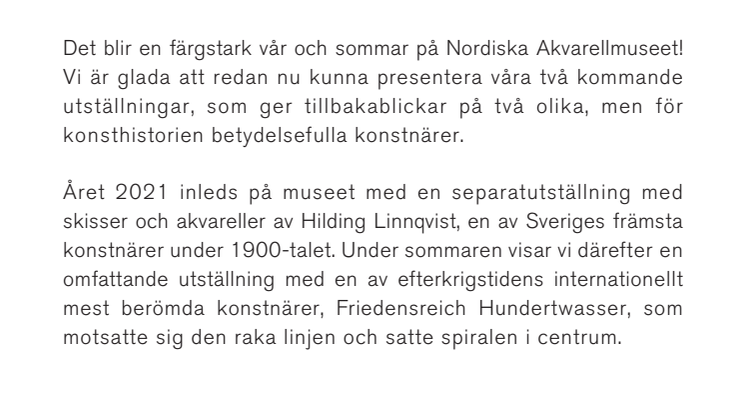 Det blir en färgstark vår och sommar på Nordiska Akvarellmuseet! Vi är glada att redan nu kunna presentera våra två kommande utställningar, som ger tillbakablickar på två olika, men för konsthistorien betydelsefulla konstnärer.

Året 2021 inleds på museet med en separatutställning med skisser och akvareller av Hilding Linnqvist, en av Sveriges främsta konstnärer under 1900-talet. Under sommaren visar vi därefter en omfattande utställning med en av efterkrigstidens internationellt mest berömda konstnärer, Friedensreich Hundertwasser, som motsatte sig den raka linjen och satte spiralen i centrum.